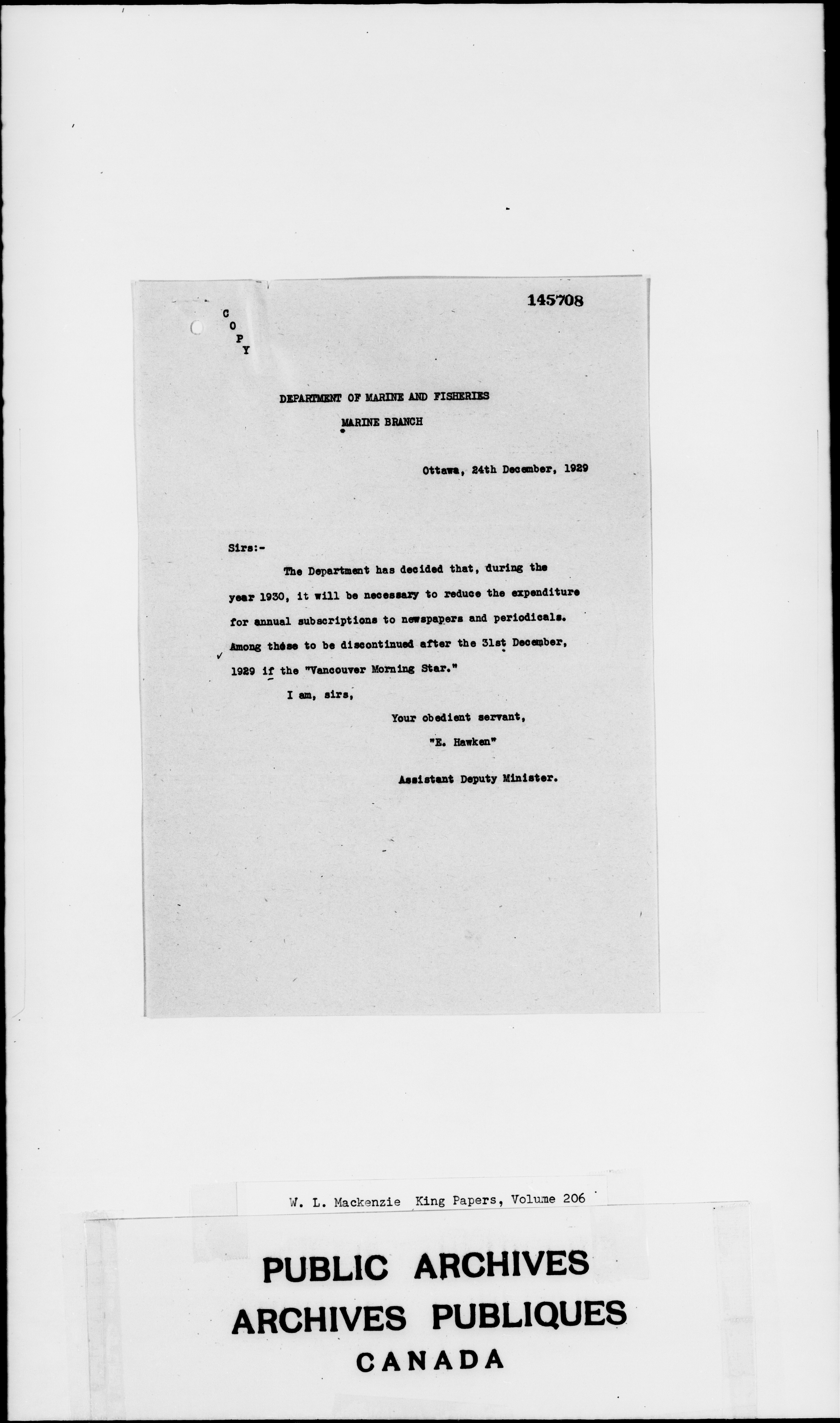 145708

C
O
P
Y

DEPARTMENT OF MARINE AND FISHERIES

MARINE BRANCH

Ottawa, 24th December, 1929

Sirs:-

The Department has decided that, during the year 1930, it will be necessary to reduce the expenditure for annual subscriptions to newspapers and periodicals. Among these to be discontinued after the 31st December, 1929 if the "Vancouver Morning Star."

I am, sirs,

Your obedient servant,

"E. Hawken"

Assistant Deputy Minister.

W. L. Mackenzie King Papers, Volume 206

PUBLIC ARCHIVES
ARCHIVES PUBLIQUES
CANADA